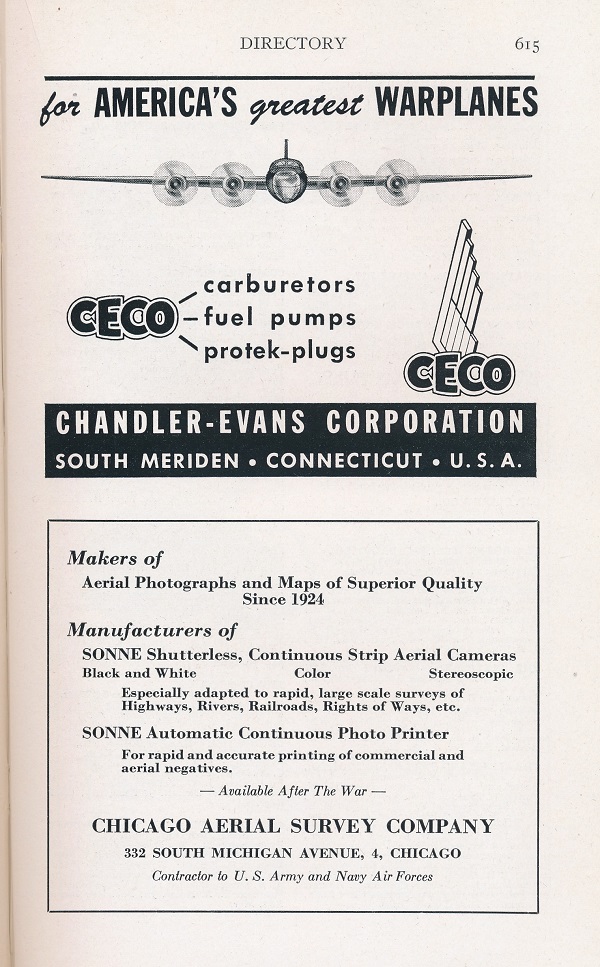 DIRECTORY 615

for AMERICA'S greatest WARPLANES

CECO carburetors fuel pumps protek-plugs

CECO

CHANDLER-EVANS CORPORATION
SOUTH MERIDEN • CONNECTICUT • U. S. A.

Makers of
Aerial Photographs and Maps of Superior Quality
Since 1924

Manufacturers of
SONNE Shutterless, Continuous Strip Aerial Cameras
Black and White Color Stereoscopic
Especially adapted to rapid, large scale surveys of Highways, Rivers, Railroads, Rights of Ways, etc.

SONNE Automatic Continuous Photo Printer
For rapid and accurate printing of commercial and aerial negatives.

— Available After The War —

CHICAGO AERIAL SURVEY COMPANY
332 SOUTH MICHIGAN AVENUE, 4, CHICAGO
Contractor to U. S. Army and Navy Air Forces